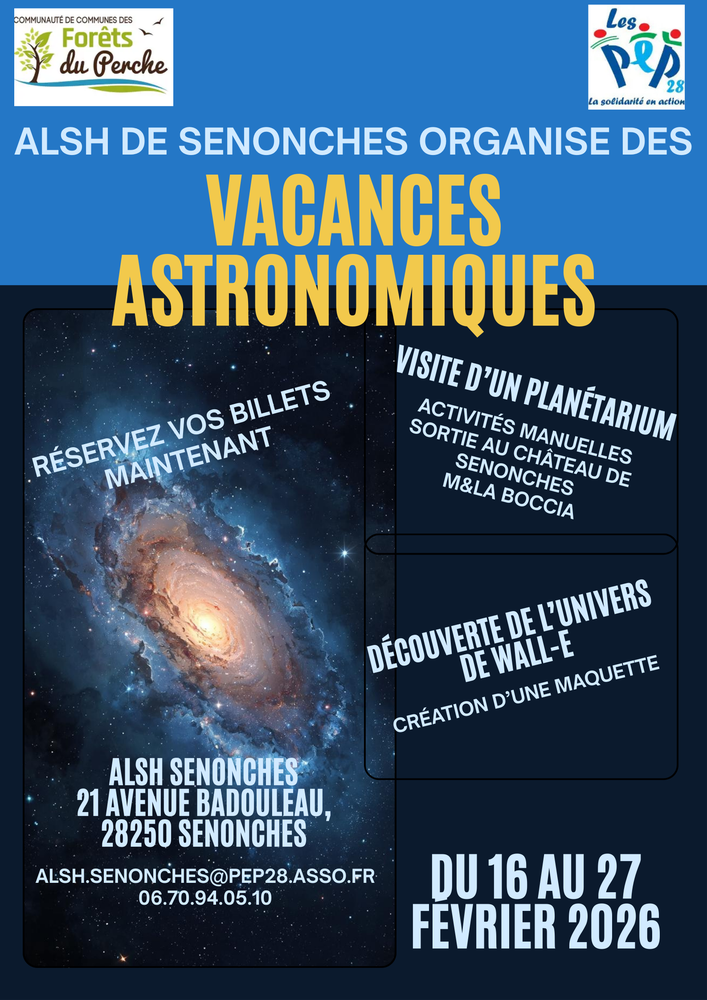 COMMUNAUTÉ DE COMMUNES DES
Forêts
du Perche

Les
PEP
28
La solidarité en action

ALSH DE SENONCHES ORGANISE DES

VACANCES
ASTRONOMIQUES

RÉSERVEZ VOS BILLETS MAINTENANT

ALSH SENONCHES
21 AVENUE BADOULEAU,
28250 SENONCHES

ALSH.SENONCHES@PEP28.ASSO.FR
06.70.94.05.10

VISITE D'UN PLANÉTARIUM

ACTIVITÉS MANUELLES
SORTIE AU CHÂTEAU DE SENONCHES
M&LA BOCCIA

DÉCOUVERTE DE L'UNIVERS DE WALL-E

CRÉATION D'UNE MAQUETTE

DU 16 AU 27
FÉVRIER 2026